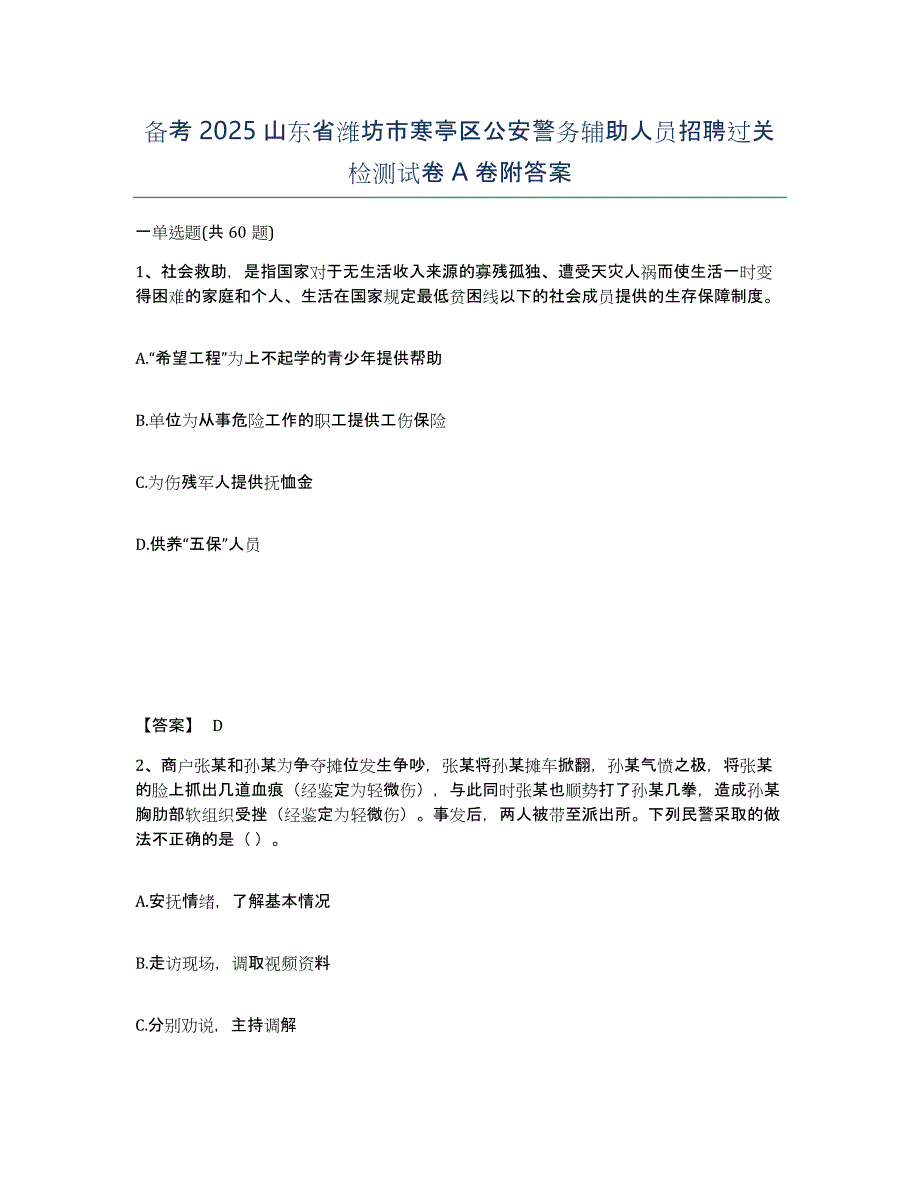 备考 2025 山东省潍坊市寒亭区公安警务辅助人员招聘过关检测试卷 A 卷附答案

一单选题(共 60 题)

1、社会救助，是指国家对于无生活收入来源的寡残孤独、遭受天灾人祸而使生活一时变得困难的家庭和个人、生活在国家规定最低贫困线以下的社会成员提供的生存保障制度。

A.“希望工程”为上不起学的青少年提供帮助

B.单位为从事危险工作的职工提供工伤保险

C.为伤残军人提供抚恤金

D.供养“五保”人员

【答案】 D

2、商户张某和孙某为争夺摊位发生争吵，张某将孙某摊车掀翻，孙某气愤之极，将张某的脸上抓出几道血痕（经鉴定为轻微伤），与此同时张某也顺势打了孙某几拳，造成孙某胸肋部软组织受挫（经鉴定为轻微伤）。事发后，两人被带至派出所。下列民警采取的做法不正确的是（ ）。

A.安抚情绪，了解基本情况

B.走访现场，调取视频资料

C.分别劝说，主持调解